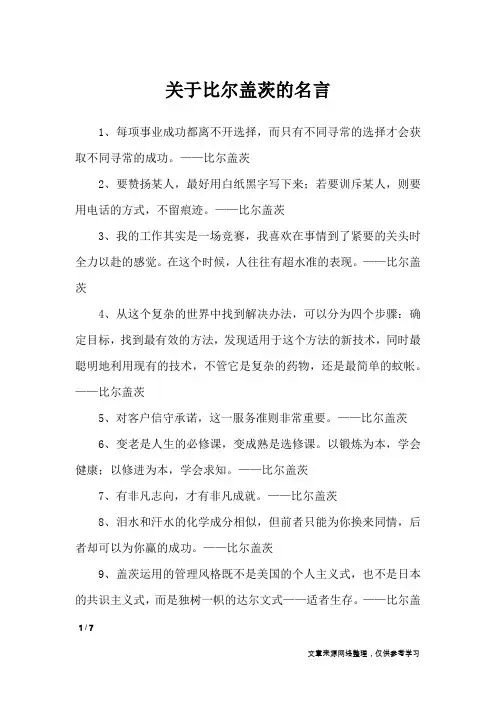 关于比尔盖茨的名言

1、每项事业成功都离不开选择，而只有不同寻常的选择才会获取不同寻常的成功。——比尔盖茨

2、要赞扬某人，最好用白纸黑字写下来；若要训斥某人，则要用电话的方式，不留痕迹。——比尔盖茨

3、我的工作其实是一场竞赛，我喜欢在事情到了紧要的关头时全力以赴的感觉。在这个时候，人往往有超水准的表现。——比尔盖茨

4、从这个复杂的世界中找到解决办法，可以分为四个步骤：确定目标，找到最有效的方法，发现适用于这个方法的新技术，同时最聪明地利用现有的技术，不管它是复杂的药物，还是最简单的蚊帐。——比尔盖茨

5、对客户信守承诺，这一服务准则非常重要。——比尔盖茨

6、变老是人生的必修课，变成熟是选修课。以锻炼为本，学会健康；以修进为本，学会求知。——比尔盖茨

7、有非凡志向，才有非凡成就。——比尔盖茨

8、泪水和汗水的化学成分相似，但前者只能为你换来同情，后者却可以为你赢的成功。——比尔盖茨

9、盖茨运用的管理风格既不是美国的个人主义式，也不是日本的共识主义式，而是独树一帜的达尔文式——适者生存。——比尔盖

1 / 7

文章来源网络整理，仅供参考学习